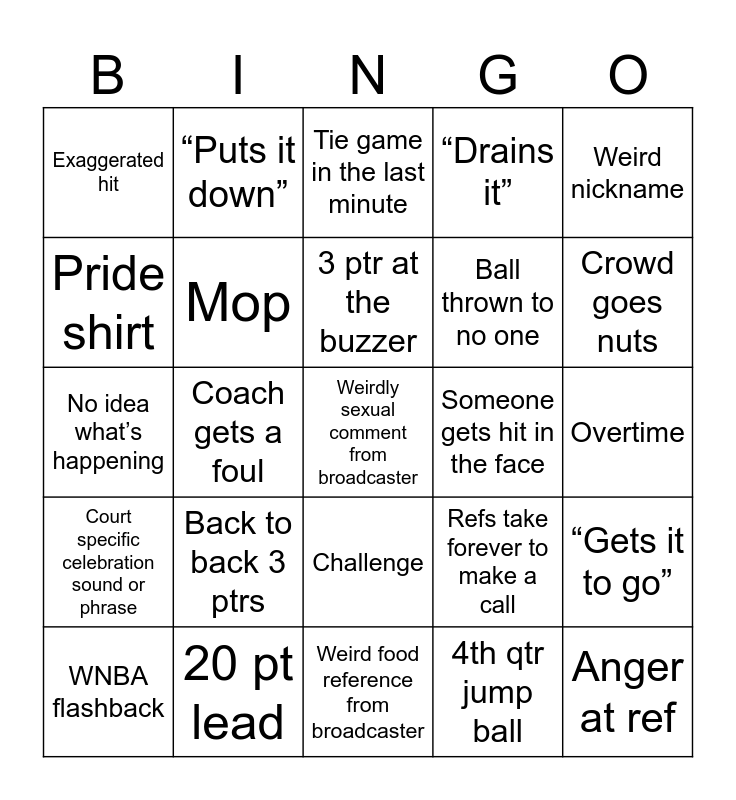 | B | I | N | G | O |
|---|---|---|---|---|
| Exaggerated hit | “Puts it down” | Tie game in the last minute | “Drains it” | Weird nickname |
| Pride shirt | Mop | 3 ptr at the buzzer | Ball thrown to no one | Crowd goes nuts |
| No idea what’s happening | Coach gets a foul | Weirdly sexual comment from broadcaster | Someone gets hit in the face | Overtime |
| Court specific celebration sound or phrase | Back to back 3 ptrs | Challenge | Refs take forever to make a call | “Gets it to go” |
| WNBA flashback | 20 pt lead | Weird food reference from broadcaster | 4th qtr jump ball | Anger at ref |